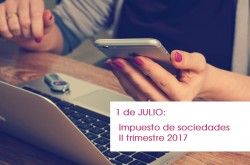 1 de JULIO:

Impuesto de sociedades
II trimestre 2017